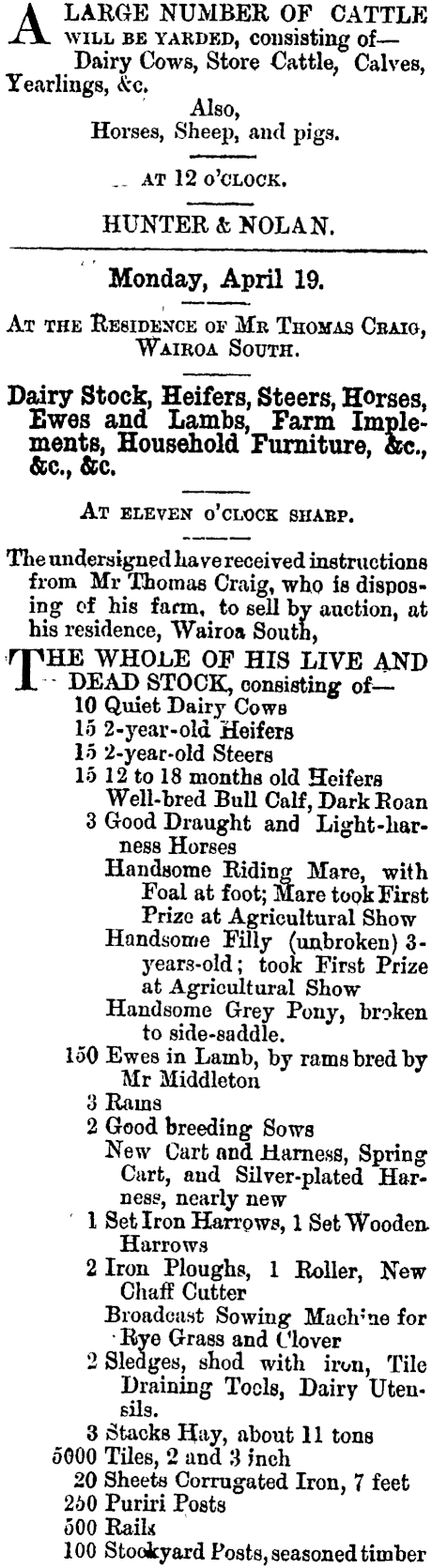 A LARGE NUMBER OF CATTLE WILL BE YARDED, consisting of—
Dairy Cows, Store Cattle, Calves, Yearlings, &c.
Also,
Horses, Sheep, and pigs.

AT 12 O'CLOCK.

HUNTER & NOLAN.

Monday, April 19.

AT THE RESIDENCE OF MR THOMAS CRAIG, WAIROA SOUTH.

Dairy Stock, Heifers, Steers, Horses, Ewes and Lambs, Farm Implements, Household Furniture, &c., &c., &c.

AT ELEVEN O'CLOCK SHARP.

The undersigned have received instructions from Mr Thomas Craig, who is disposing of his farm, to sell by auction, at his residence, Wairoa South,

THE WHOLE OF HIS LIVE AND DEAD STOCK, consisting of—
10 Quiet Dairy Cows
15 2-year-old Heifers
15 2-year-old Steers
15 12 to 18 months old Heifers
Well-bred Bull Calf, Dark Roan
3 Good Draught and Light-harness Horses
Handsome Riding Mare, with Foal at foot; Mare took First Prize at Agricultural Show
Handsome Filly (unbroken) 3-years-old; took First Prize at Agricultural Show
Handsome Grey Pony, broken to side-saddle.
150 Ewes in Lamb, by rams bred by Mr Middleton
3 Rams
2 Good breeding Sows
New Cart and Harness, Spring Cart, and Silver-plated Harness, nearly new
1 Set Iron Harrows, 1 Set Wooden Harrows
2 Iron Ploughs, 1 Roller, New Chaff Cutter
Broadcast Sowing Machine for Rye Grass and Clover
2 Sledges, shod with iron, Tile Draining Tools, Dairy Utensils.
3 Stacks Hay, about 11 tons
5000 Tiles, 2 and 3 inch
20 Sheets Corrugated Iron, 7 feet
250 Puriri Posts
500 Rails
100 Stockyard Posts, seasoned timber